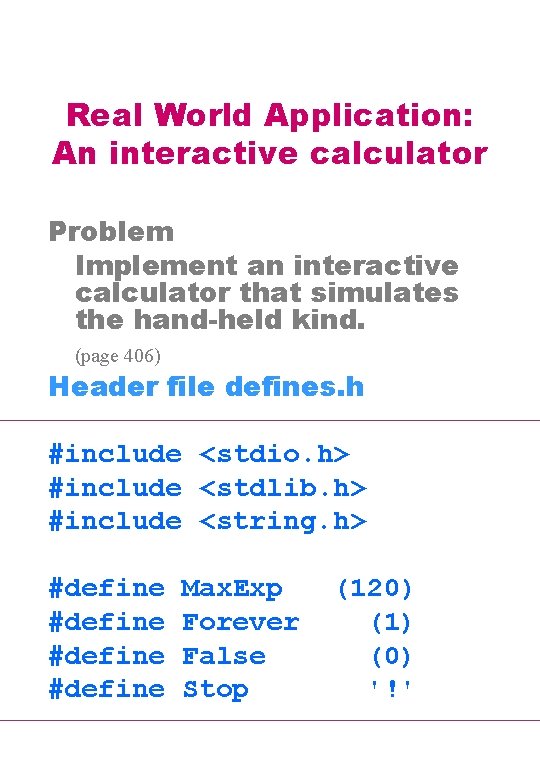 Real World Application:
An interactive calculator

Problem

Implement an interactive calculator that simulates the hand-held kind.

(page 406)

Header file defines.h

#include <stdio.h>
#include <stdlib.h>
#include <string.h>

#define MaxExp (120)
#define Forever (1)
#define False (0)
#define Stop '!'